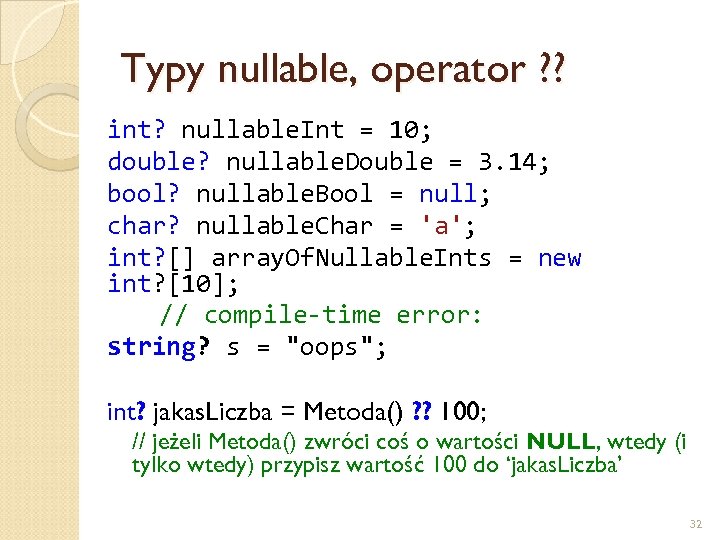 Typy nullable, operator ??

int? nullableInt = 10;
double? nullableDouble = 3.14;
bool? nullableBool = null;
char? nullableChar = 'a';
int?[] arrayOfNullableInts = new int?[10];
// compile-time error:
string? s = "oops";

int? jakasLiczba = Metoda() ?? 100;
// jeżeli Metoda() zwróci coś o wartości NULL, wtedy (i tylko wtedy) przypisz wartość 100 do 'jakasLiczba'

32